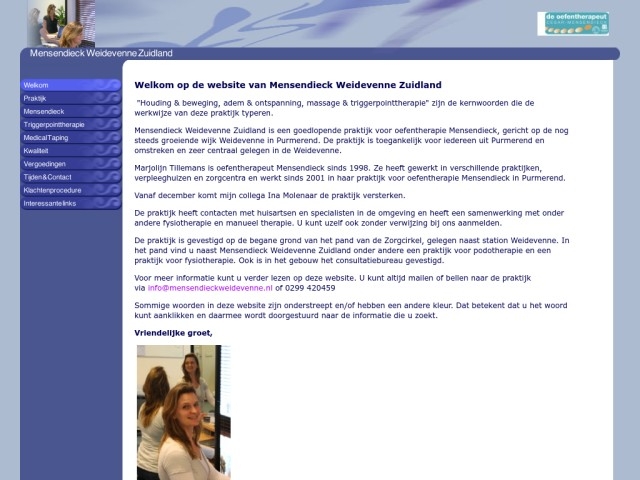 de oefentherapeut
CESAR·MENSENDIECK

Mensendieck Weidevenne Zuidland

Welkom
Praktijk
Mensendieck
Triggerpointtherapie
MedicalTaping
Kwaliteit
Vergoedingen
Tijden&Contact
Klachtenprocedure
Interessantelinks

Welkom op de website van Mensendieck Weidevenne Zuidland

"Houding & beweging, adem & ontspanning, massage & triggerpointtherapie" zijn de kernwoorden die de werkwijze van deze praktijk typeren.

Mensendieck Weidevenne Zuidland is een goedlopende praktijk voor oefentherapie Mensendieck, gericht op de nog steeds groeiende wijk Weidevenne in Purmerend. De praktijk is toegankelijk voor iedereen uit Purmerend en omstreken en zeer centraal gelegen in de Weidevenne.

Marjolijn Tillemans is oefentherapeut Mensendieck sinds 1998. Ze heeft gewerkt in verschillende praktijken, verpleeghuizen en zorgcentra en werkt sinds 2001 in haar praktijk voor oefentherapie Mensendieck in Purmerend.

Vanaf december komt mijn collega Ina Molenaar de praktijk versterken.

De praktijk heeft contacten met huisartsen en specialisten in de omgeving en heeft een samenwerking met onder andere fysiotherapie en manueel therapie. U kunt uzelf ook zonder verwijzing bij ons aanmelden.

De praktijk is gevestigd op de begane grond van het pand van de Zorgcirkel, gelegen naast station Weidevenne. In het pand vind u naast Mensendieck Weidevenne Zuidland onder andere een praktijk voor podotherapie en een praktijk voor fysiotherapie. Ook is in het gebouw het consultatiebureau gevestigd.

Voor meer informatie kunt u verder lezen op deze website. U kunt altijd mailen of bellen naar de praktijk via info@mensendieckweidevenne.nl of 0299 420459

Sommige woorden in deze website zijn onderstreept en/of hebben een andere kleur. Dat betekent dat u het woord kunt aanklikken en daarmee wordt doorgestuurd naar de informatie die u zoekt.

Vriendelijke groet,